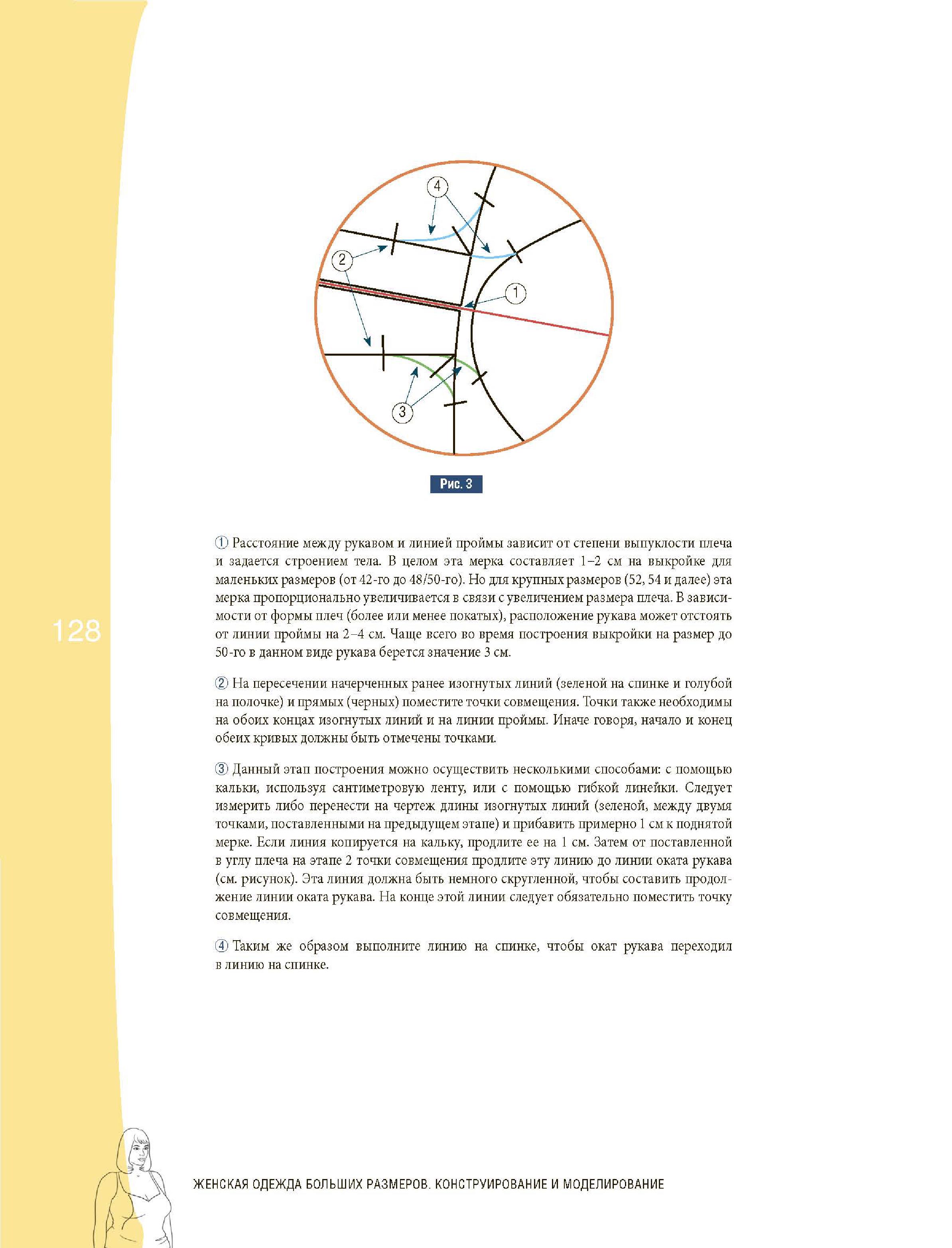 4

2

1

3

Рис. 3

① Расстояние между рукавом и линией проймы зависит от степени выпуклости плеча и задается строением тела. В целом эта мерка составляет 1–2 см на выкройке для маленьких размеров (от 42-го до 48/50-го). Но для крупных размеров (52, 54 и далее) эта мерка пропорционально увеличивается в связи с увеличением размера плеча. В зависимости от формы плеч (более или менее покатых), расположение рукава может отстоять от линии проймы на 2–4 см. Чаще всего во время построения выкройки на размер до 50-го в данном виде рукава берется значение 3 см.

128

② На пересечении начерченных ранее изогнутых линий (зеленой на спинке и голубой на полочке) и прямых (черных) поместите точки совмещения. Точки также необходимы на обоих концах изогнутых линий и на линии проймы. Иначе говоря, начало и конец обеих кривых должны быть отмечены точками.

③ Данный этап построения можно осуществить несколькими способами: с помощью кальки, используя сантиметровую ленту, или с помощью гибкой линейки. Следует измерить либо перенести на чертеж длины изогнутых линий (зеленой, между двумя точками, поставленными на предыдущем этапе) и прибавить примерно 1 см к поднятой мерке. Если линия копируется на кальку, продлите ее на 1 см. Затем от поставленной в углу плеча на этапе 2 точки совмещения продлите эту линию до линии оката рукава (см. рисунок). Эта линия должна быть немного скругленной, чтобы составить продолжение линии оката рукава. На конце этой линии следует обязательно поместить точку совмещения.

④ Таким же образом выполните линию на спинке, чтобы окат рукава переходил в линию на спинке.

ЖЕНСКАЯ ОДЕЖДА БОЛЬШИХ РАЗМЕРОВ. КОНСТРУИРОВАНИЕ И МОДЕЛИРОВАНИЕ